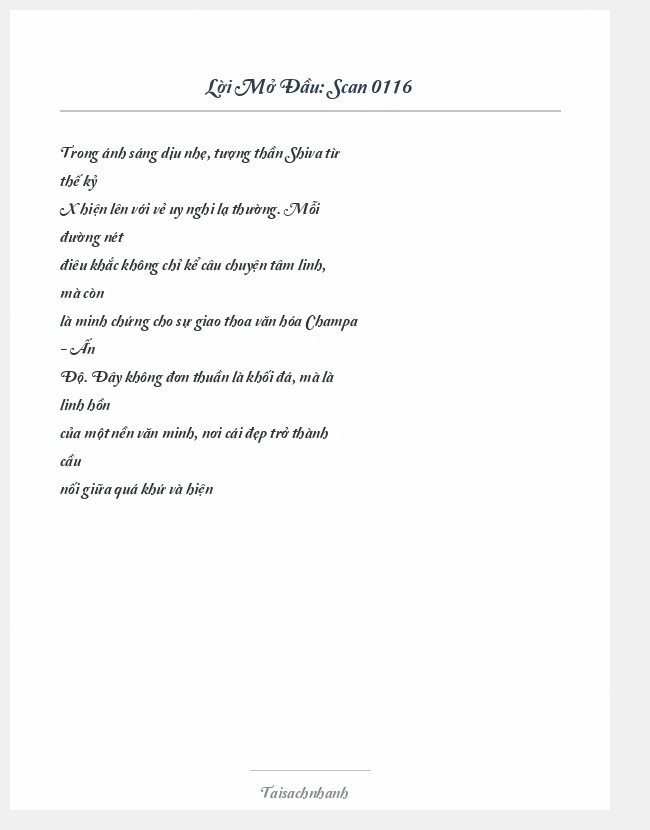 Lời Mở Đầu: Scan 0116

Trong ánh sáng dịu nhẹ, tượng thần Shiva từ thế kỷ X hiện lên với vẻ uy nghi lạ thường. Mỗi đường nét điêu khắc không chỉ kể câu chuyện tâm linh, mà còn là minh chứng cho sự giao thoa văn hóa Champa – Ấn Độ. Đây không đơn thuần là khối đá, mà là linh hồn của một nền văn minh, nơi cái đẹp trở thành cầu nối giữa quá khứ và hiện

Taisachnhanh